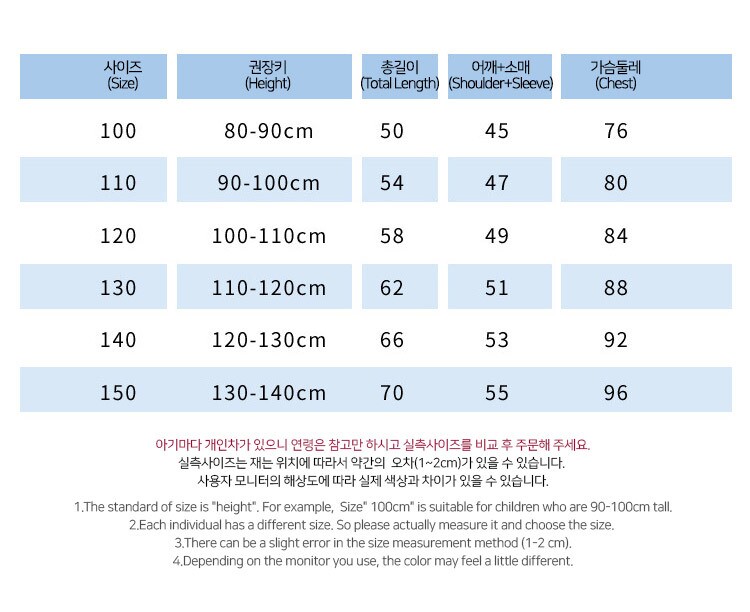 | 사이즈 (Size) | 권장키 (Height) | 총길이 (Total Length) | 어깨+소매 (Shoulder+Sleeve) | 가슴둘레 (Chest) |
|---|---|---|---|---|
| 100 | 80-90cm | 50 | 45 | 76 |
| 110 | 90-100cm | 54 | 47 | 80 |
| 120 | 100-110cm | 58 | 49 | 84 |
| 130 | 110-120cm | 62 | 51 | 88 |
| 140 | 120-130cm | 66 | 53 | 92 |
| 150 | 130-140cm | 70 | 55 | 96 |

아기마다 개인차가 있으니 연령은 참고만 하시고 실측사이즈를 비교 후 주문해 주세요.
실측사이즈는 재는 위치에 따라서 약간의 오차(1~2cm)가 있을 수 있습니다.
사용자 모니터의 해상도에 따라 실제 색상과 차이가 있을 수 있습니다.

1.The standard of size is "height". For example, Size" 100cm" is suitable for children who are 90-100cm tall.
2.Each individual has a different size. So please actually measure it and choose the size.
3.There can be a slight error in the size measurement method (1-2 cm).
4.Depending on the monitor you use, the color may feel a little different.